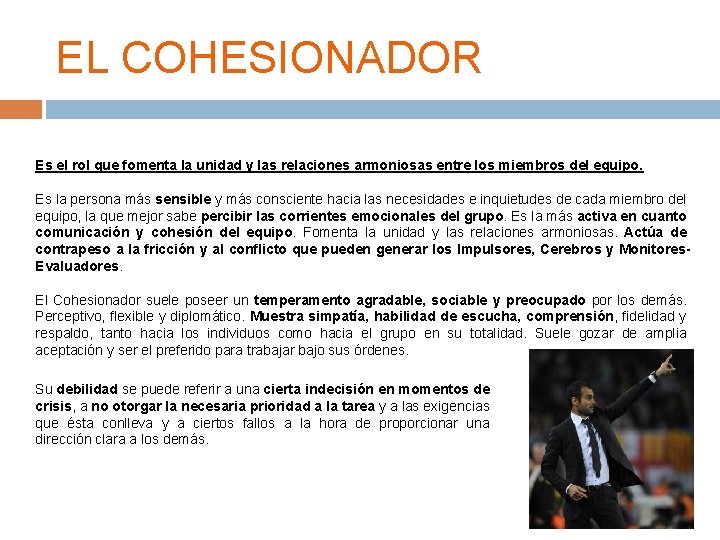 EL COHESIONADOR

Es el rol que fomenta la unidad y las relaciones armoniosas entre los miembros del equipo.

Es la persona más sensible y más consciente hacia las necesidades e inquietudes de cada miembro del equipo, la que mejor sabe percibir las corrientes emocionales del grupo. Es la más activa en cuanto comunicación y cohesión del equipo. Fomenta la unidad y las relaciones armoniosas. Actúa de contrapeso a la fricción y al conflicto que pueden generar los Impulsores, Cerebros y Monitores-Evaluadores.

El Cohesionador suele poseer un temperamento agradable, sociable y preocupado por los demás. Perceptivo, flexible y diplomático. Muestra simpatía, habilidad de escucha, comprensión, fidelidad y respaldo, tanto hacia los individuos como hacia el grupo en su totalidad. Suele gozar de amplia aceptación y ser el preferido para trabajar bajo sus órdenes.

Su debilidad se puede referir a una cierta indecisión en momentos de crisis, a no otorgar la necesaria prioridad a la tarea y a las exigencias que ésta conlleva y a ciertos fallos a la hora de proporcionar una dirección clara a los demás.